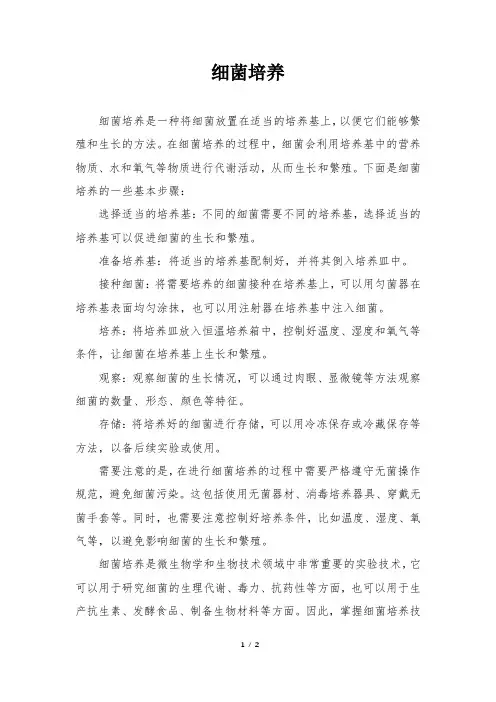 细菌培养

细菌培养是一种将细菌放置在适当的培养基上，以便它们能够繁殖和生长的方法。在细菌培养的过程中，细菌会利用培养基中的营养物质、水和氧气等物质进行代谢活动，从而生长和繁殖。下面是细菌培养的一些基本步骤：

选择适当的培养基：不同的细菌需要不同的培养基，选择适当的培养基可以促进细菌的生长和繁殖。

准备培养基：将适当的培养基配制好，并将其倒入培养皿中。

接种细菌：将需要培养的细菌接种在培养基上，可以用匀菌器在培养基表面均匀涂抹，也可以用注射器在培养基中注入细菌。

培养：将培养皿放入恒温培养箱中，控制好温度、湿度和氧气等条件，让细菌在培养基上生长和繁殖。

观察：观察细菌的生长情况，可以通过肉眼、显微镜等方法观察细菌的数量、形态、颜色等特征。

存储：将培养好的细菌进行存储，可以用冷冻保存或冷藏保存等方法，以备后续实验或使用。

需要注意的是，在进行细菌培养的过程中需要严格遵守无菌操作规范，避免细菌污染。这包括使用无菌器材、消毒培养器具、穿戴无菌手套等。同时，也需要注意控制好培养条件，比如温度、湿度、氧气等，以避免影响细菌的生长和繁殖。

细菌培养是微生物学和生物技术领域中非常重要的实验技术，它可以用于研究细菌的生理代谢、毒力、抗药性等方面，也可以用于生产抗生素、发酵食品、制备生物材料等方面。因此，掌握细菌培养技

1 / 2